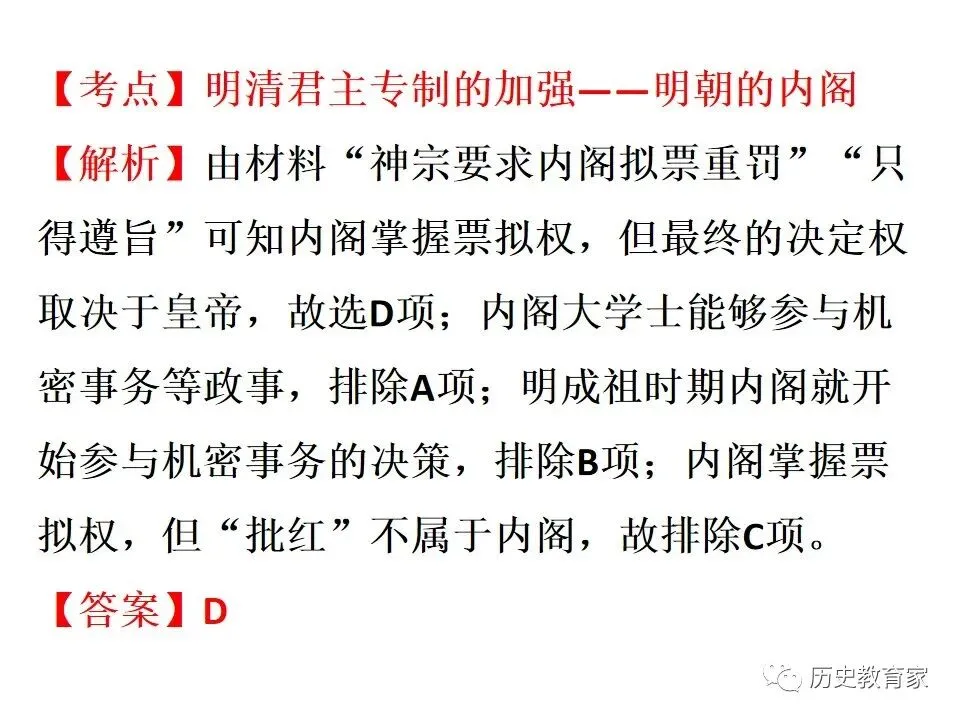 【考点】明清君主专制的加强——明朝的内阁

【解析】由材料“神宗要求内阁拟票重罚”“只得遵旨”可知内阁掌握票拟权，但最终的决定权取决于皇帝，故选D项；内阁大学士能够参与机密事务等政事，排除A项；明成祖时期内阁就开始参与机密事务的决策，排除B项；内阁掌握票拟权，但“批红”不属于内阁，故排除C项。

【答案】D

历史教育家